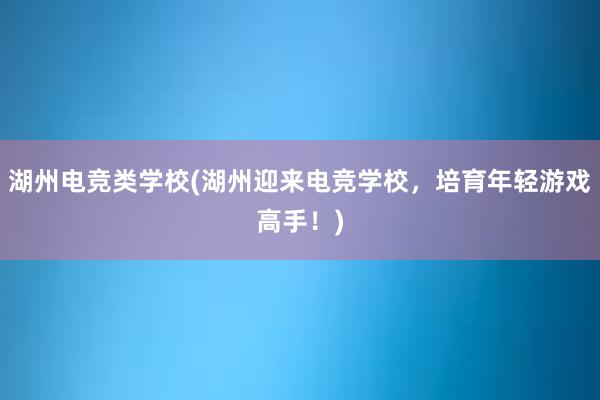 湖州电竞类学校(湖州迎来电竞学校，培育年轻游戏高手！)